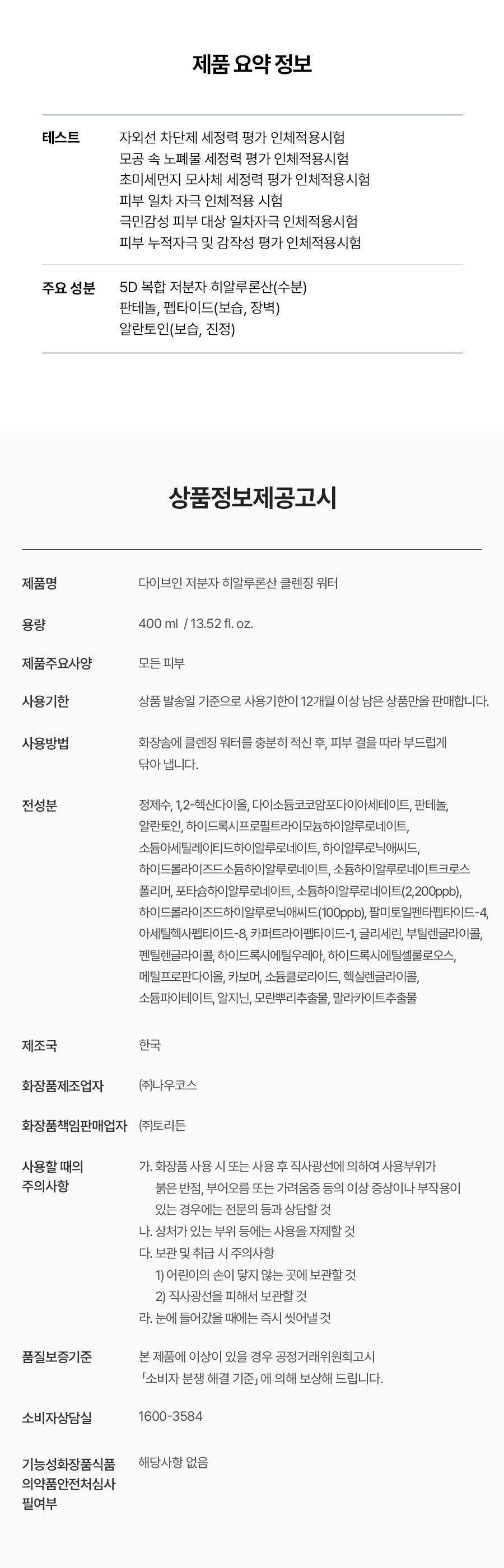 제품 요약 정보

테스트
자외선 차단제 세정력 평가 인체적용시험
모공 속 노폐물 세정력 평가 인체적용시험
초미세먼지 모사체 세정력 평가 인체적용시험
피부 일차 자극 인체적용 시험
극민감성 피부 대상 일차자극 인체적용시험
피부 누적자극 및 감작성 평가 인체적용시험

주요 성분
5D 복합 저분자 히알루론산(수분)
판테놀, 펩타이드(보습, 장벽)
알란토인(보습, 진정)

상품정보제공고시

제품명
다이브인 저분자 히알루론산 클렌징 워터

용량
400 ml / 13.52 fl. oz.

제품주요사양
모든 피부

사용기한
상품 발송일 기준으로 사용기한이 12개월 이상 남은 상품만을 판매합니다.

사용방법
화장솜에 클렌징 워터를 충분히 적신 후, 피부 결을 따라 부드럽게 닦아 냅니다.

전성분
정제수, 1,2-헥산다이올, 다이소듐코코암포다이아세테이트, 판테놀, 알란토인, 하이드록시프로필트라이모늄하이알루로네이트, 소듐아세틸레이티드하이알루로네이트, 하이알루로닉애씨드, 하이드롤라이즈드소듐하이알루로네이트, 소듐하이알루로네이트크로스폴리머, 포타슘하이알루로네이트, 소듐하이알루로네이트(2,200ppb), 하이드롤라이즈드하이알루로닉애씨드(100ppb), 팔미토일펜타펩타이드-4, 아세틸헥사펩타이드-8, 카퍼트라이펩타이드-1, 글리세린, 부틸렌글라이콜, 펜틸렌글라이콜, 하이드록시에틸우레아, 하이드록시에틸셀룰로오스, 메틸프로판다이올, 카보머, 소듐클로라이드, 헥실렌글라이콜, 소듐파이테이트, 알지닌, 모란뿌리추출물, 말라카이트추출물

제조국
한국

화장품제조업자
㈜나우코스

화장품책임판매업자
㈜토리든

사용할 때의 주의사항
가. 화장품 사용 시 또는 사용 후 직사광선에 의하여 사용부위가 붉은 반점, 부어오름 또는 가려움증 등의 이상 증상이나 부작용이 있는 경우에는 전문의 등과 상담할 것
나. 상처가 있는 부위 등에는 사용을 자제할 것
다. 보관 및 취급 시 주의사항
1) 어린이의 손이 닿지 않는 곳에 보관할 것
2) 직사광선을 피해서 보관할 것
라. 눈에 들어갔을 때에는 즉시 씻어낼 것

품질보증기준
본 제품에 이상이 있을 경우 공정거래위원회고시 「소비자 분쟁 해결 기준」에 의해 보상해 드립니다.

소비자상담실
1600-3584

기능성화장품식품의약품안전처심사필여부
해당사항 없음